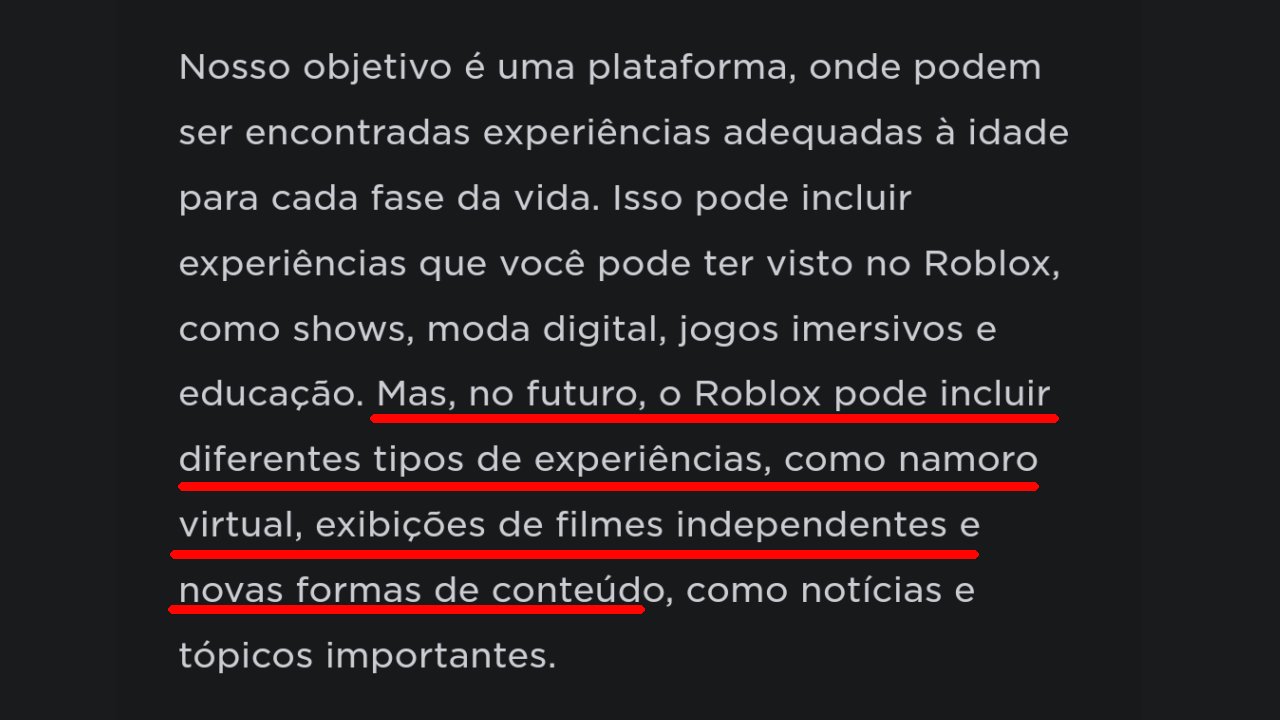 Nosso objetivo é uma plataforma, onde podem ser encontradas experiências adequadas à idade para cada fase da vida. Isso pode incluir experiências que você pode ter visto no Roblox, como shows, moda digital, jogos imersivos e educação. Mas, no futuro, o Roblox pode incluir diferentes tipos de experiências, como namoro virtual, exibições de filmes independentes e novas formas de conteúdo, como notícias e tópicos importantes.